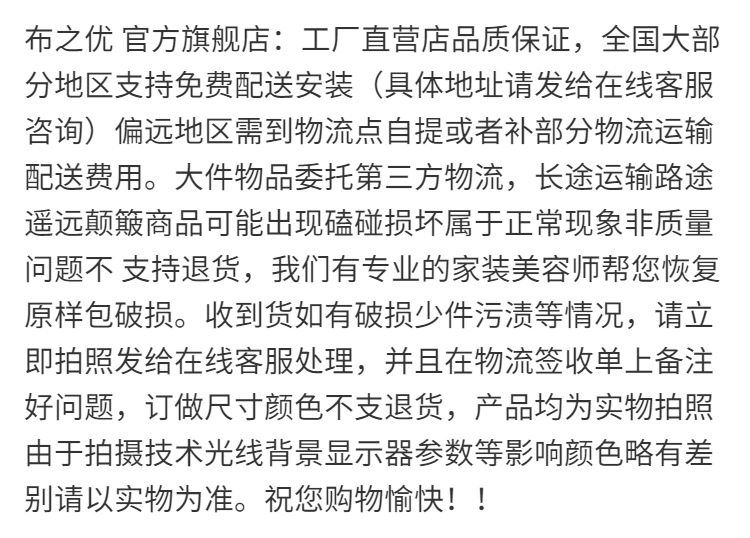 布之优 官方旗舰店：工厂直营店品质保证，全国大部分地区支持免费配送安装（具体地址请发给在线客服咨询）偏远地区需到物流点自提或者补部分物流运输配送费用。大件物品委托第三方物流，长途运输路途遥远颠簸商品可能出现磕碰损坏属于正常现象非质量问题不 支持退货，我们有专业的家装美容师帮您恢复原样包破损。收到货如有破损少件污渍等情况，请立即拍照发给在线客服处理，并且在物流签收单上备注好问题，订做尺寸颜色不支退货，产品均为实物拍照由于拍摄技术光线背景显示器参数等影响颜色略有差别请以实物为准。祝您购物愉快！！